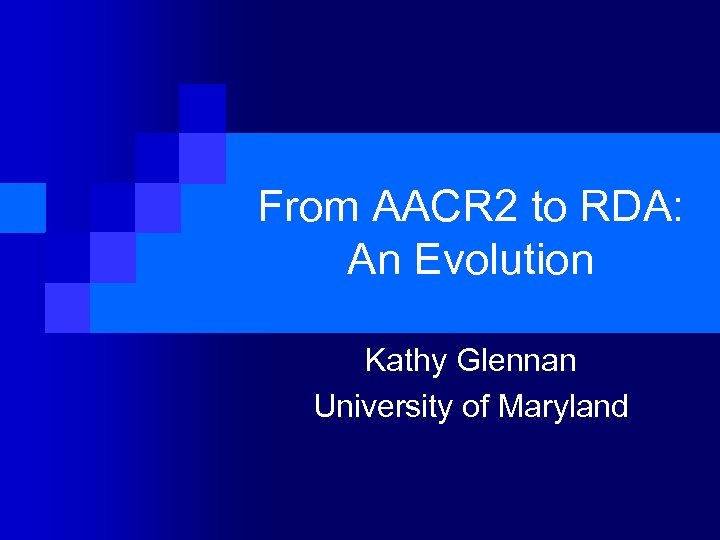 From AACR2 to RDA: An Evolution

Kathy Glennan
University of Maryland